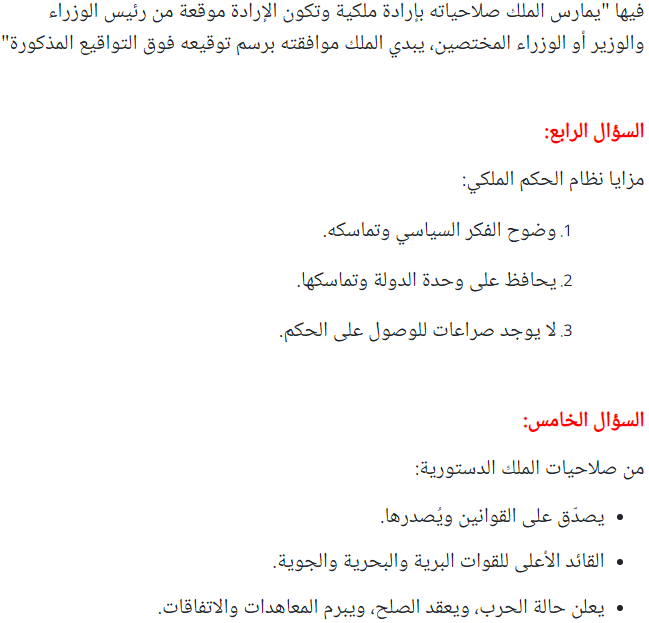 فيها "يمارس الملك صلاحياته بإرادة ملكية وتكون الإرادة موقعة من رئيس الوزراء والوزير أو الوزراء المختصين، يبدي الملك موافقته برسم توقيعه فوق التواقيع المذكورة"

السؤال الرابع:

مزايا نظام الحكم الملكي:

1. وضوح الفكر السياسي وتماسكه.

2. يحافظ على وحدة الدولة وتماسكها.

3. لا يوجد صراعات للوصول على الحكم.

السؤال الخامس:

من صلاحيات الملك الدستورية:

• يصدّق على القوانين ويُصدرها.

• القائد الأعلى للقوات البرية والبحرية والجوية.

• يعلن حالة الحرب، ويعقد الصلح، ويبرم المعاهدات والاتفاقات.